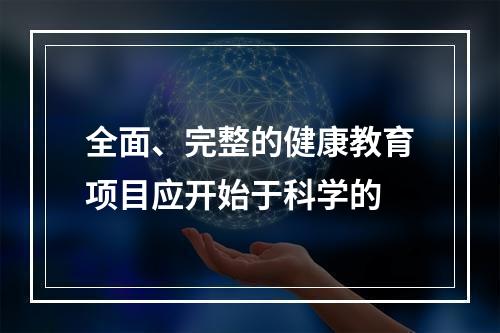 全面、完整的健康教育项目应开始于科学的